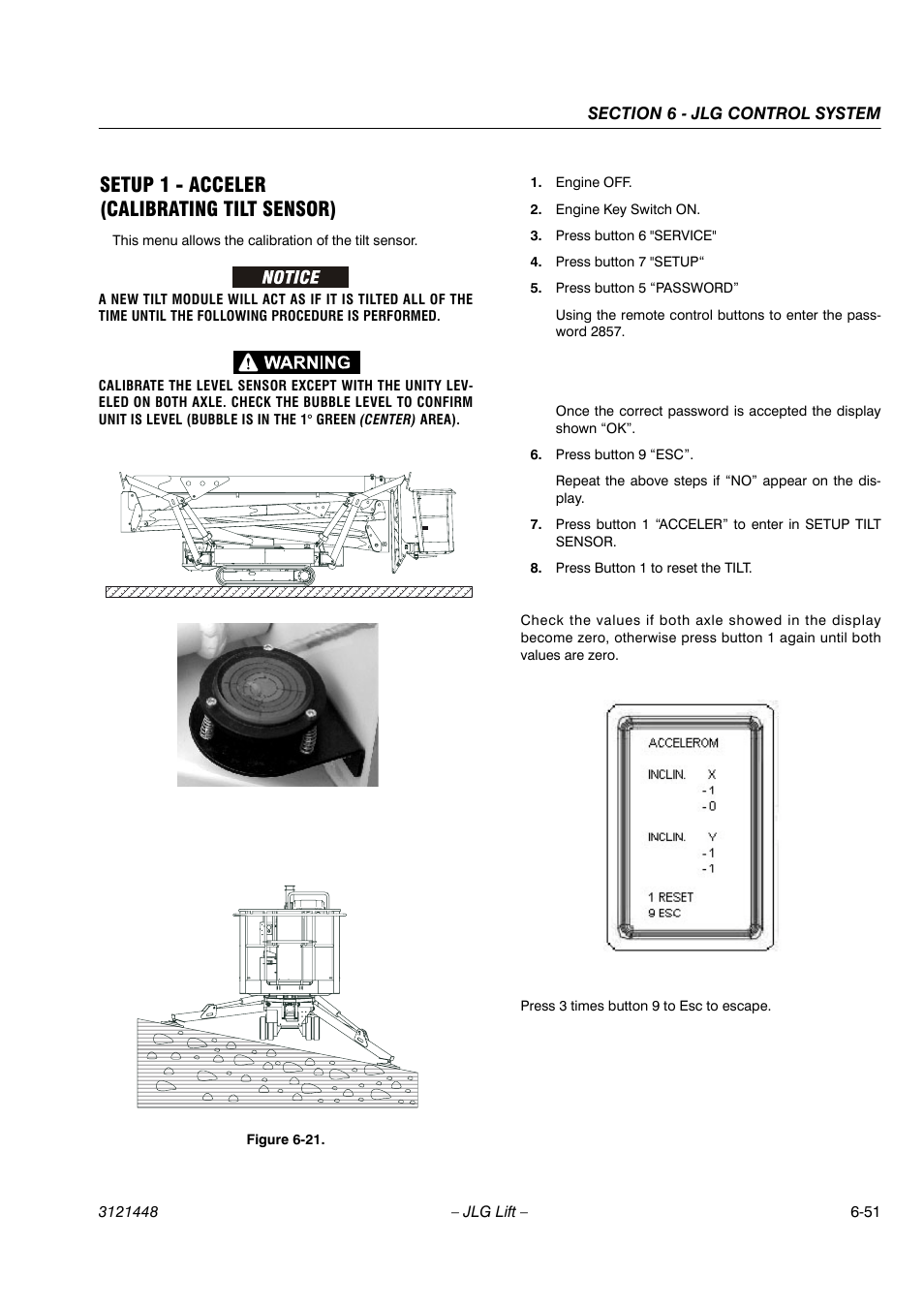 SECTION 6 - JLG CONTROL SYSTEM

SETUP 1 - ACCELER (CALIBRATING TILT SENSOR)

This menu allows the calibration of the tilt sensor.

NOTICE

A NEW TILT MODULE WILL ACT AS IF IT IS TILTED ALL OF THE TIME UNTIL THE FOLLOWING PROCEDURE IS PERFORMED.

WARNING

CALIBRATE THE LEVEL SENSOR EXCEPT WITH THE UNITY LEVELED ON BOTH AXLE. CHECK THE BUBBLE LEVEL TO CONFIRM UNIT IS LEVEL (BUBBLE IS IN THE 1° GREEN (CENTER) AREA).

Figure 6-21.

1. Engine OFF.
2. Engine Key Switch ON.
3. Press button 6 "SERVICE"
4. Press button 7 "SETUP“
5. Press button 5 “PASSWORD”

Using the remote control buttons to enter the password 2857.

Once the correct password is accepted the display shown “OK”.

6. Press button 9 “ESC”.

Repeat the above steps if “NO” appear on the display.

7. Press button 1 “ACCELER” to enter in SETUP TILT SENSOR.
8. Press Button 1 to reset the TILT.

Check the values if both axle showed in the display become zero, otherwise press button 1 again until both values are zero.

ACCELEROM
INCLIN. X
-1
-0
INCLIN. Y
-1
-1
1 RESET
9 ESC

Press 3 times button 9 to Esc to escape.

3121448 – JLG Lift – 6-51